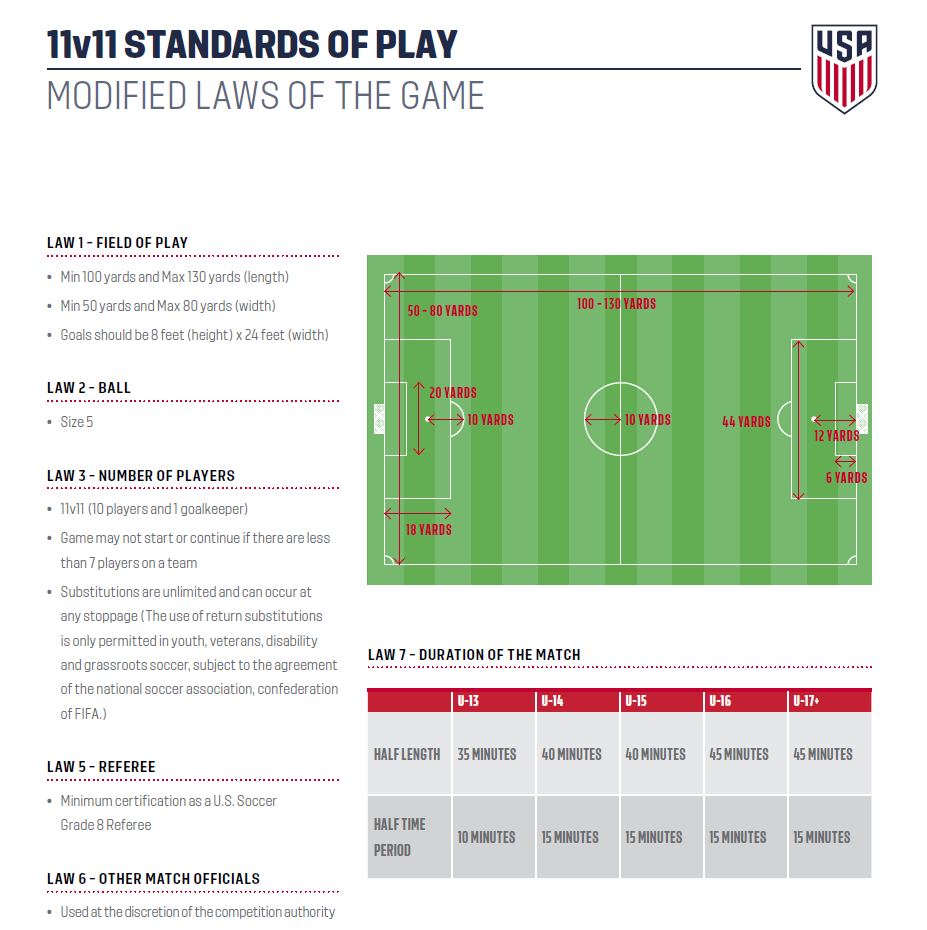 11v11 STANDARDS OF PLAY
MODIFIED LAWS OF THE GAME

USA

LAW 1 - FIELD OF PLAY

• Min 100 yards and Max 130 yards (length)
• Min 50 yards and Max 80 yards (width)
• Goals should be 8 feet (height) x 24 feet (width)

LAW 2 - BALL

• Size 5

LAW 3 - NUMBER OF PLAYERS

• 11v11 (10 players and 1 goalkeeper)
• Game may not start or continue if there are less than 7 players on a team
• Substitutions are unlimited and can occur at any stoppage (The use of return substitutions is only permitted in youth, veterans, disability and grassroots soccer, subject to the agreement of the national soccer association, confederation of FIFA.)

LAW 5 - REFEREE

• Minimum certification as a U.S. Soccer Grade 8 Referee

LAW 6 - OTHER MATCH OFFICIALS

• Used at the discretion of the competition authority

50 - 80 YARDS
100 - 130 YARDS
20 YARDS
10 YARDS
10 YARDS
44 YARDS
12 YARDS
6 YARDS
18 YARDS

LAW 7 - DURATION OF THE MATCH

| | U-13 | U-14 | U-15 | U-16 | U-17+ |
|---|---|---|---|---|---|
| HALF LENGTH | 35 MINUTES | 40 MINUTES | 40 MINUTES | 45 MINUTES | 45 MINUTES |
| HALF TIME PERIOD | 10 MINUTES | 15 MINUTES | 15 MINUTES | 15 MINUTES | 15 MINUTES |